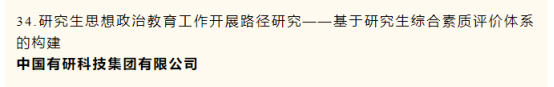 34.研究生思想政治教育工作开展路径研究——基于研究生综合素质评价体系的构建
中国有研科技集团有限公司